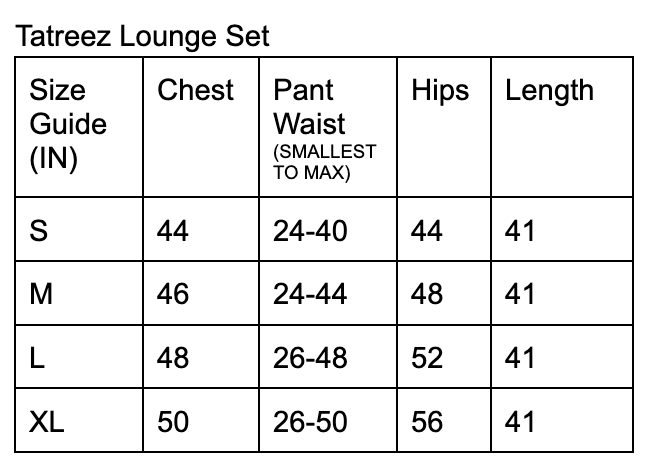 Tatreez Lounge Set

| Size Guide (IN) | Chest | Pant Waist (SMALLEST TO MAX) | Hips | Length |
|---|---|---|---|---|
| S | 44 | 24-40 | 44 | 41 |
| M | 46 | 24-44 | 48 | 41 |
| L | 48 | 26-48 | 52 | 41 |
| XL | 50 | 26-50 | 56 | 41 |